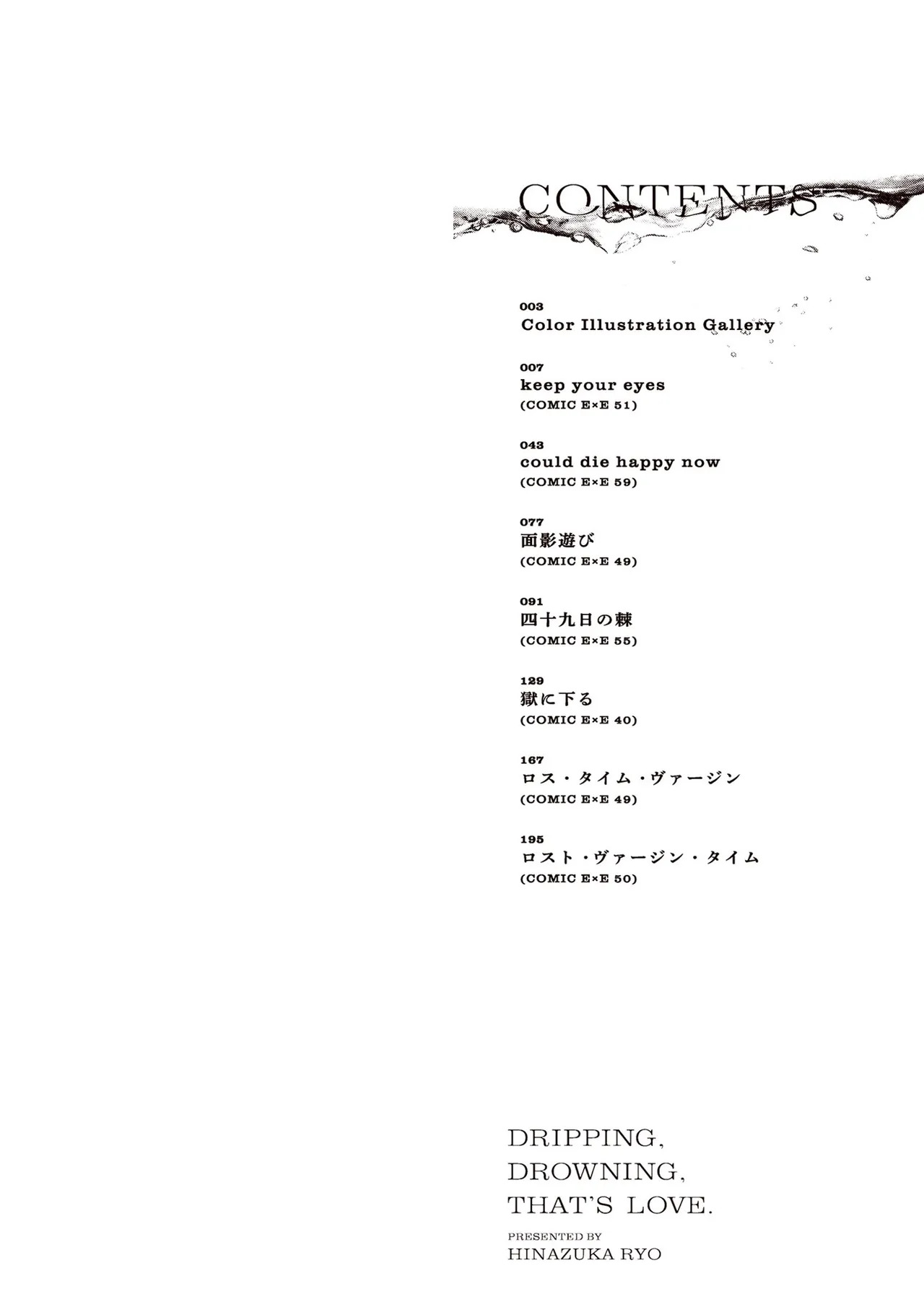 CONTENTS

003
Color Illustration Gallery

007
keep your eyes
(COMIC E×E 51)

043
could die happy now
(COMIC E×E 59)

077
面影遊び
(COMIC E×E 49)

091
四十九日の棘
(COMIC E×E 55)

129
獄に下る
(COMIC E×E 40)

167
ロス・タイム・ヴァージン
(COMIC E×E 49)

195
ロスト・ヴァージン・タイム
(COMIC E×E 50)

DRIPPING,
DROWNING,
THAT'S LOVE.
PRESENTED BY
HINAZUKA RYO